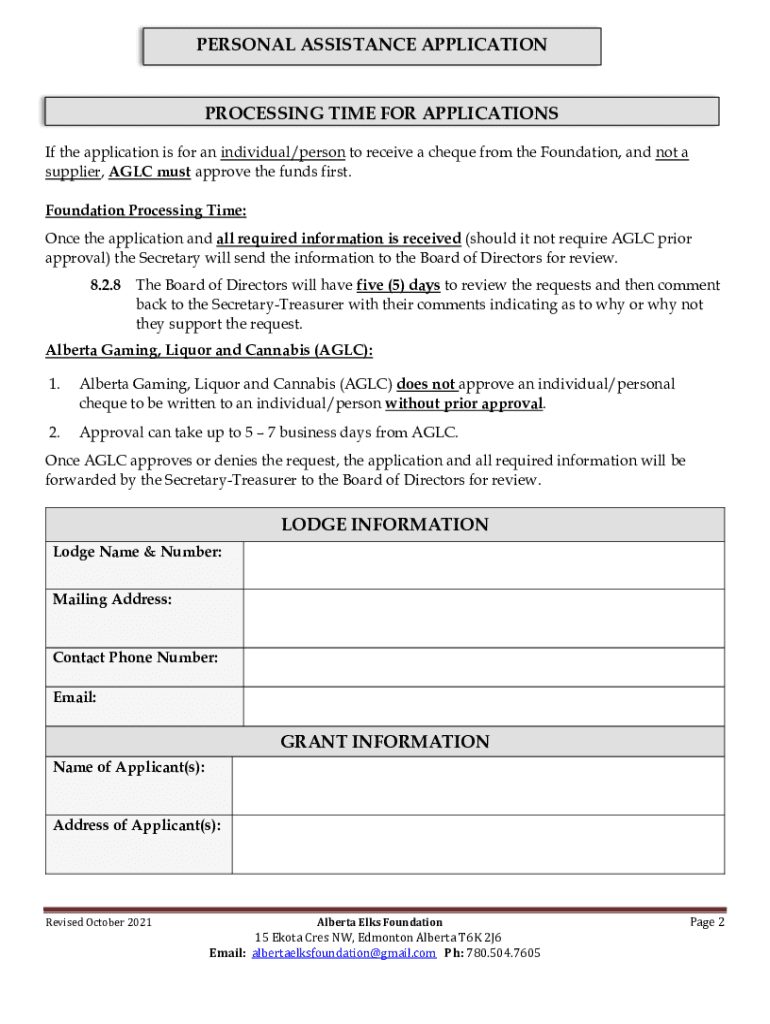 PERSONAL ASSISTANCE APPLICATION

PROCESSING TIME FOR APPLICATIONS

If the application is for an individual/person to receive a cheque from the Foundation, and not a supplier, AGLC must approve the funds first.

Foundation Processing Time:

Once the application and all required information is received (should it not require AGLC prior approval) the Secretary will send the information to the Board of Directors for review.

8.2.8 The Board of Directors will have five (5) days to review the requests and then comment back to the Secretary-Treasurer with their comments indicating as to why or why not they support the request.

Alberta Gaming, Liquor and Cannabis (AGLC):

1. Alberta Gaming, Liquor and Cannabis (AGLC) does not approve an individual/personal cheque to be written to an individual/person without prior approval.

2. Approval can take up to 5 – 7 business days from AGLC.

Once AGLC approves or denies the request, the application and all required information will be forwarded by the Secretary-Treasurer to the Board of Directors for review.

| LODGE INFORMATION | |
|---|---|
| Lodge Name & Number: | |
| Mailing Address: | |
| Contact Phone Number: | |
| Email: | |

| GRANT INFORMATION | |
|---|---|
| Name of Applicant(s): | |
| Address of Applicant(s): | |

Revised October 2021

Alberta Elks Foundation
15 Ekota Cres NW, Edmonton Alberta T6K 2J6
Email: albertaelksfoundation@gmail.com Ph: 780.504.7605

Page 2